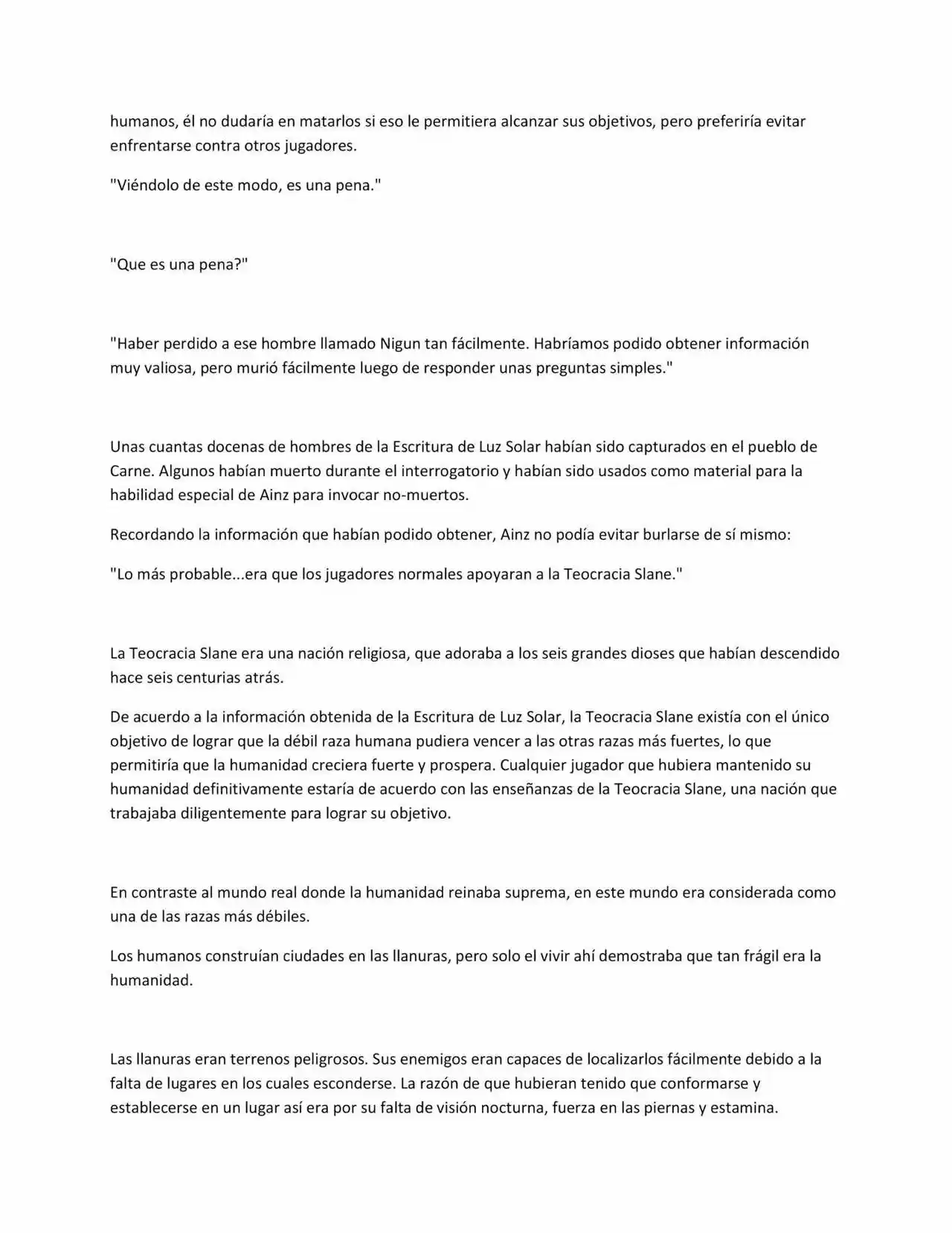 humanos, él no dudaría en matarlos si eso le permitiera alcanzar sus objetivos, pero preferiría evitar enfrentarse contra otros jugadores.

"Viéndolo de este modo, es una pena."

"Que es una pena?"

"Haber perdido a ese hombre llamado Nigun tan fácilmente. Habríamos podido obtener información muy valiosa, pero murió fácilmente luego de responder unas preguntas simples."

Unas cuantas docenas de hombres de la Escritura de Luz Solar habían sido capturados en el pueblo de Carne. Algunos habían muerto durante el interrogatorio y habían sido usados como material para la habilidad especial de Ainz para invocar no-muertos.

Recordando la información que habían podido obtener, Ainz no podía evitar burlarse de sí mismo:

"Lo más probable...era que los jugadores normales apoyaran a la Teocracia Slane."

La Teocracia Slane era una nación religiosa, que adoraba a los seis grandes dioses que habían descendido hace seis centurias atrás.

De acuerdo a la información obtenida de la Escritura de Luz Solar, la Teocracia Slane existía con el único objetivo de lograr que la débil raza humana pudiera vencer a las otras razas más fuertes, lo que permitiría que la humanidad creciera fuerte y prospera. Cualquier jugador que hubiera mantenido su humanidad definitivamente estaría de acuerdo con las enseñanzas de la Teocracia Slane, una nación que trabajaba diligentemente para lograr su objetivo.

En contraste al mundo real donde la humanidad reinaba suprema, en este mundo era considerada como una de las razas más débiles.

Los humanos construían ciudades en las llanuras, pero solo el vivir ahí demostraba que tan frágil era la humanidad.

Las llanuras eran terrenos peligrosos. Sus enemigos eran capaces de localizarlos fácilmente debido a la falta de lugares en los cuales esconderse. La razón de que hubieran tenido que conformarse y establecerse en un lugar así era por su falta de visión nocturna, fuerza en las piernas y estamina.